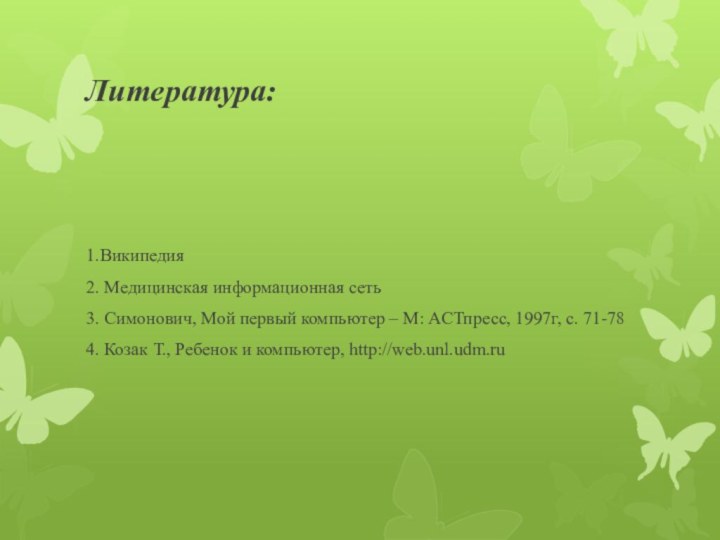 Литература:

1.Википедия

2. Медицинская информационная сеть

3. Симонович, Мой первый компьютер – М: АСТпресс, 1997г, с. 71-78

4. Козак Т., Ребенок и компьютер, http://web.unl.udm.ru